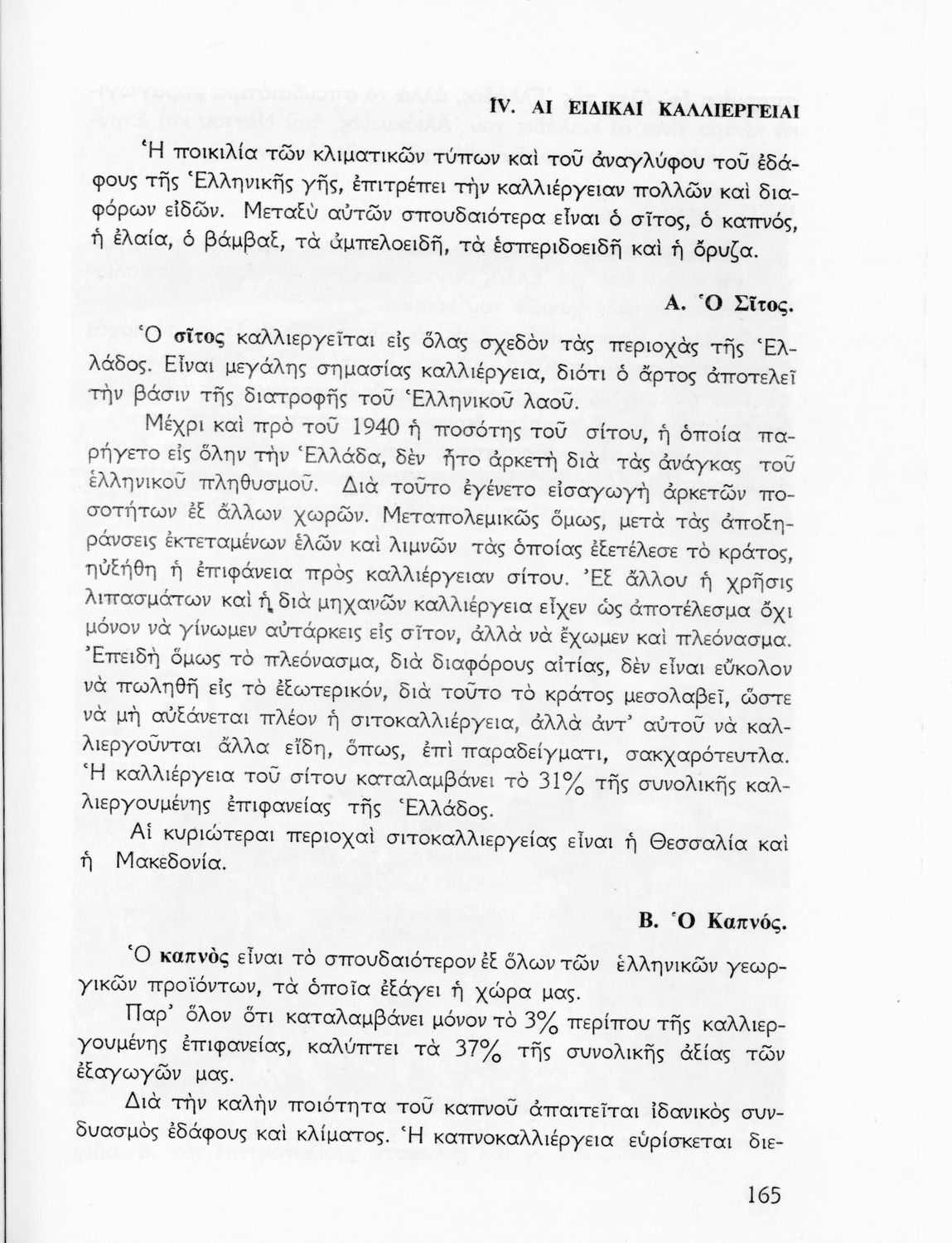 IV. ΑΙ ΕΙΔΙΚΑΙ ΚΑΛΛΙΕΡΓΕΙΑΙ

Ἡ ποικιλία τῶν κλιματικῶν τύπων καὶ τοῦ ἀναγλύφου τοῦ ἐδάφους τῆς Ἑλληνικῆς γῆς, ἐπιτρέπει τὴν καλλιέργειαν πολλῶν καὶ διαφόρων εἰδῶν. Μεταξὺ αὐτῶν σπουδαιότερα εἶναι ὁ σῖτος, ὁ καπνός, ἡ ἐλαία, ὁ βάμβαξ, τὰ ἀμπελοειδῆ, τὰ ἑσπεριδοειδῆ καὶ ἡ ὄρυζα.

Α. Ὁ Σῖτος.

Ὁ σῖτος καλλιεργεῖται εἰς ὅλας σχεδὸν τὰς περιοχὰς τῆς Ἑλλάδος. Εἶναι μεγάλης σημασίας καλλιέργεια, διότι ὁ ἄρτος ἀποτελεῖ τὴν βάσιν τῆς διατροφῆς τοῦ Ἑλληνικοῦ λαοῦ.

Μέχρι καὶ πρὸ τοῦ 1940 ἡ ποσότης τοῦ σίτου, ἡ ὁποία παρήγετο εἰς ὅλην τὴν Ἑλλάδα, δὲν ἦτο ἀρκετὴ διὰ τὰς ἀνάγκας τοῦ ἑλληνικοῦ πληθυσμοῦ. Διὰ τοῦτο ἐγένετο εἰσαγωγὴ ἀρκετῶν ποσοτήτων ἐξ ἄλλων χωρῶν. Μεταπολεμικῶς ὅμως, μετὰ τὰς ἀποξηράνσεις ἐκτεταμένων ἑλῶν καὶ λιμνῶν τὰς ὁποίας ἐξετέλεσε τὸ κράτος, ηὐξήθη ἡ ἐπιφάνεια πρὸς καλλιέργειαν σίτου. Ἐξ ἄλλου ἡ χρῆσις λιπασμάτων καὶ ἡ διὰ μηχανῶν καλλιέργεια εἶχεν ὡς ἀποτέλεσμα ὄχι μόνον νὰ γίνωμεν αὐτάρκεις εἰς σῖτον, ἀλλὰ νὰ ἔχωμεν καὶ πλεόνασμα. Ἐπειδὴ ὅμως τὸ πλεόνασμα, διὰ διαφόρους αἰτίας, δὲν εἶναι εὔκολον νὰ πωληθῇ εἰς τὸ ἐξωτερικόν, διὰ τοῦτο τὸ κράτος μεσολαβεῖ, ὥστε νὰ μὴ αὐξάνεται πλέον ἡ σιτοκαλλιέργεια, ἀλλὰ ἀντ' αὐτοῦ νὰ καλλιεργοῦνται ἄλλα εἴδη, ὅπως, ἐπὶ παραδείγματι, σακχαρότευτλα. Ἡ καλλιέργεια τοῦ σίτου καταλαμβάνει τὸ 31% τῆς συνολικῆς καλλιεργουμένης ἐπιφανείας τῆς Ἑλλάδος.

Αἱ κυριώτεραι περιοχαὶ σιτοκαλλιεργείας εἶναι ἡ Θεσσαλία καὶ ἡ Μακεδονία.

Β. Ὁ Καπνός.

Ὁ καπνὸς εἶναι τὸ σπουδαιότερον ἐξ ὅλων τῶν ἑλληνικῶν γεωργικῶν προϊόντων, τὰ ὁποῖα ἐξάγει ἡ χώρα μας.

Παρ' ὅλον ὅτι καταλαμβάνει μόνον τὸ 3% περίπου τῆς καλλιεργουμένης ἐπιφανείας, καλύπτει τὰ 37% τῆς συνολικῆς ἀξίας τῶν ἐξαγωγῶν μας.

Διὰ τὴν καλὴν ποιότητα τοῦ καπνοῦ ἀπαιτεῖται ἰδανικὸς συνδυασμὸς ἐδάφους καὶ κλίματος. Ἡ καπνοκαλλιέργεια εὑρίσκεται διε-

165